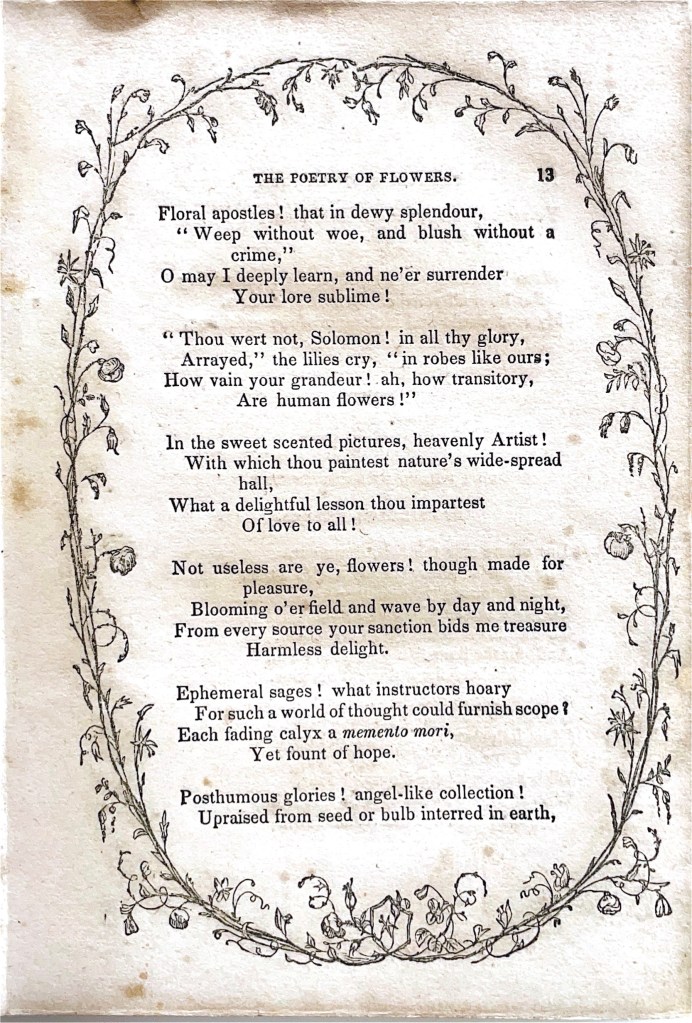 THE POETRY OF FLOWERS. 13

Floral apostles! that in dewy splendour,
"Weep without woe, and blush without a crime,"
O may I deeply learn, and ne'er surrender
Your lore sublime!

"Thou wert not, Solomon! in all thy glory,
Arrayed," the lilies cry, "in robes like ours;
How vain your grandeur! ah, how transitory,
Are human flowers!"

In the sweet scented pictures, heavenly Artist!
With which thou paintest nature's wide-spread hall,
What a delightful lesson thou impartest
Of love to all!

Not useless are ye, flowers! though made for pleasure,
Blooming o'er field and wave by day and night,
From every source your sanction bids me treasure
Harmless delight.

Ephemeral sages! what instructors hoary
For such a world of thought could furnish scope?
Each fading calyx a memento mori,
Yet fount of hope.

Posthumous glories! angel-like collection!
Upraised from seed or bulb interred in earth,